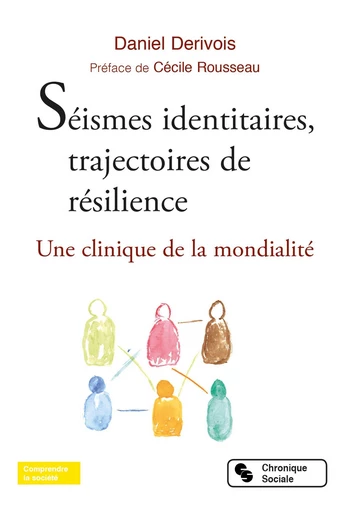 Daniel Derivois

Préface de Cécile Rousseau

Séismes identitaires, trajectoires de résilience

Une clinique de la mondialité

Comprendre la société

Chronique Sociale